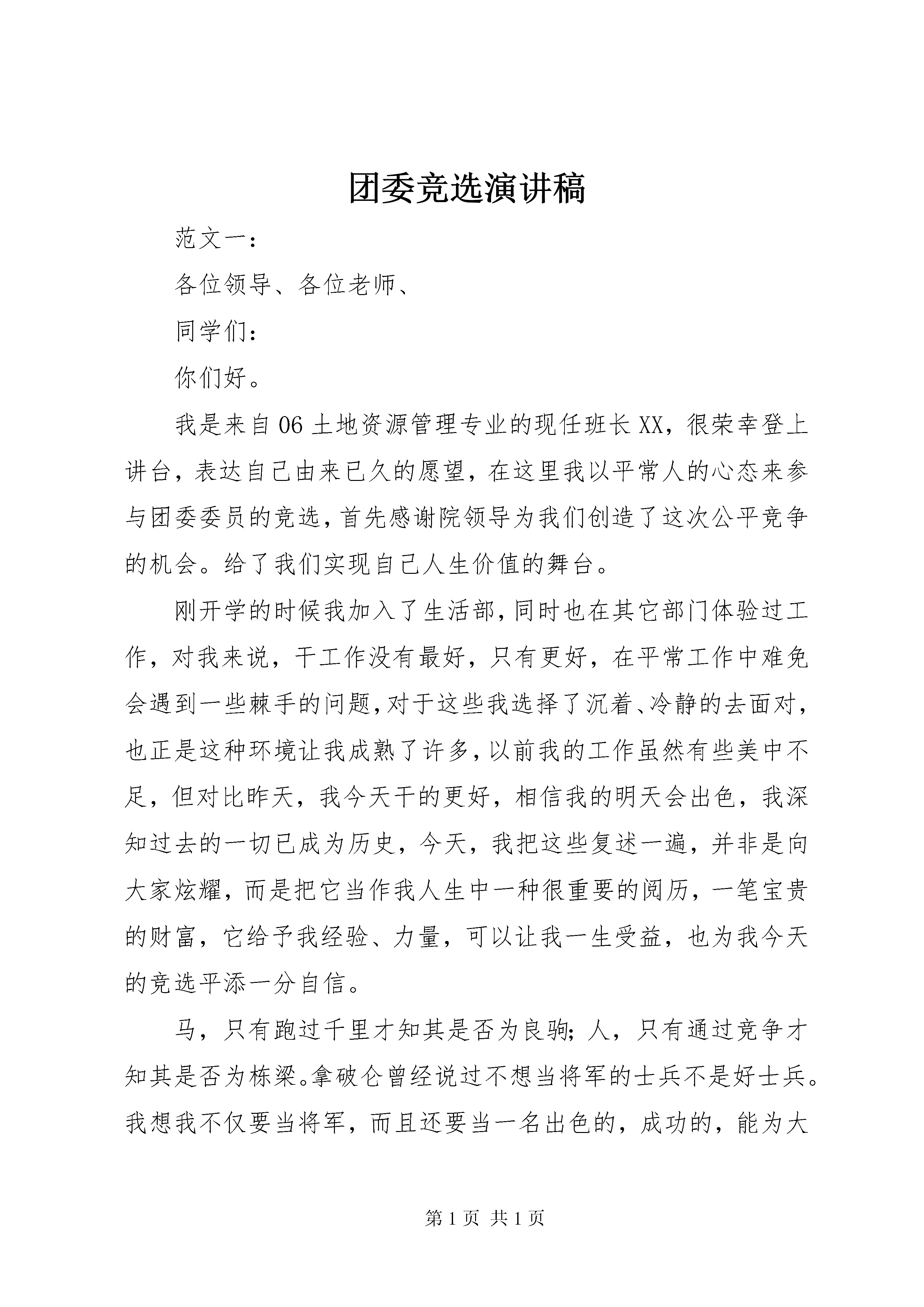 团委竞选演讲稿

范文一：

各位领导、各位老师、

同学们：

你们好。

我是来自06土地资源管理专业的现任班长XX，很荣幸登上讲台，表达自己由来已久的愿望，在这里我以平常人的心态来参与团委委员的竞选，首先感谢院领导为我们创造了这次公平竞争的机会。给了我们实现自己人生价值的舞台。

刚开学的时候我加入了生活部，同时也在其它部门体验过工作，对我来说，干工作没有最好，只有更好，在平常工作中难免会遇到一些棘手的问题，对于这些我选择了沉着、冷静的去面对，也正是这种环境让我成熟了许多，以前我的工作虽然有些美中不足，但对比昨天，我今天干的更好，相信我的明天会出色，我深知过去的一切已成为历史，今天，我把这些复述一遍，并非是向大家炫耀，而是把它当作我人生中一种很重要的阅历，一笔宝贵的财富，它给予我经验、力量，可以让我一生受益，也为我今天的竞选平添一分自信。

马，只有跑过千里才知其是否为良驹；人，只有通过竞争才知其是否为栋梁。拿破仑曾经说过不想当将军的士兵不是好士兵。我想我不仅要当将军，而且还要当一名出色的，成功的，能为大

第1页 共1页